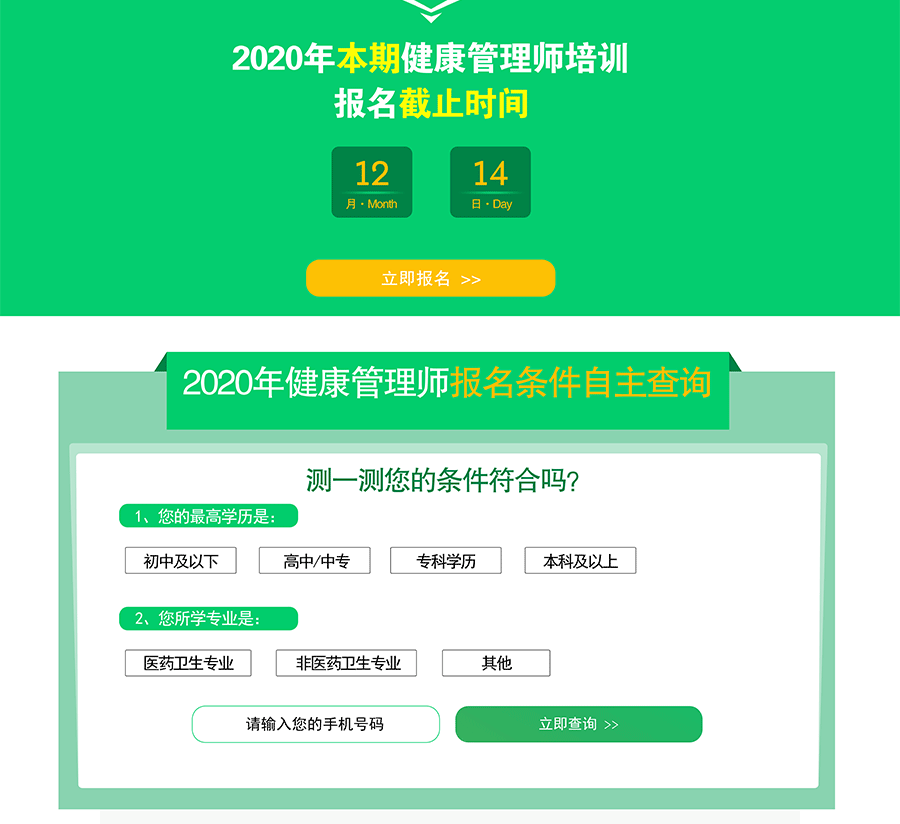 2020年本期健康管理师培训
报名截止时间

12
月 · Month

14
日 · Day

立即报名 >>

2020年健康管理师报名条件自主查询

测一测您的条件符合吗?

1、您的最高学历是:

初中及以下
高中/中专
专科学历
本科及以上

2、您所学专业是:

医药卫生专业
非医药卫生专业
其他

请输入您的手机号码
立即查询 >>